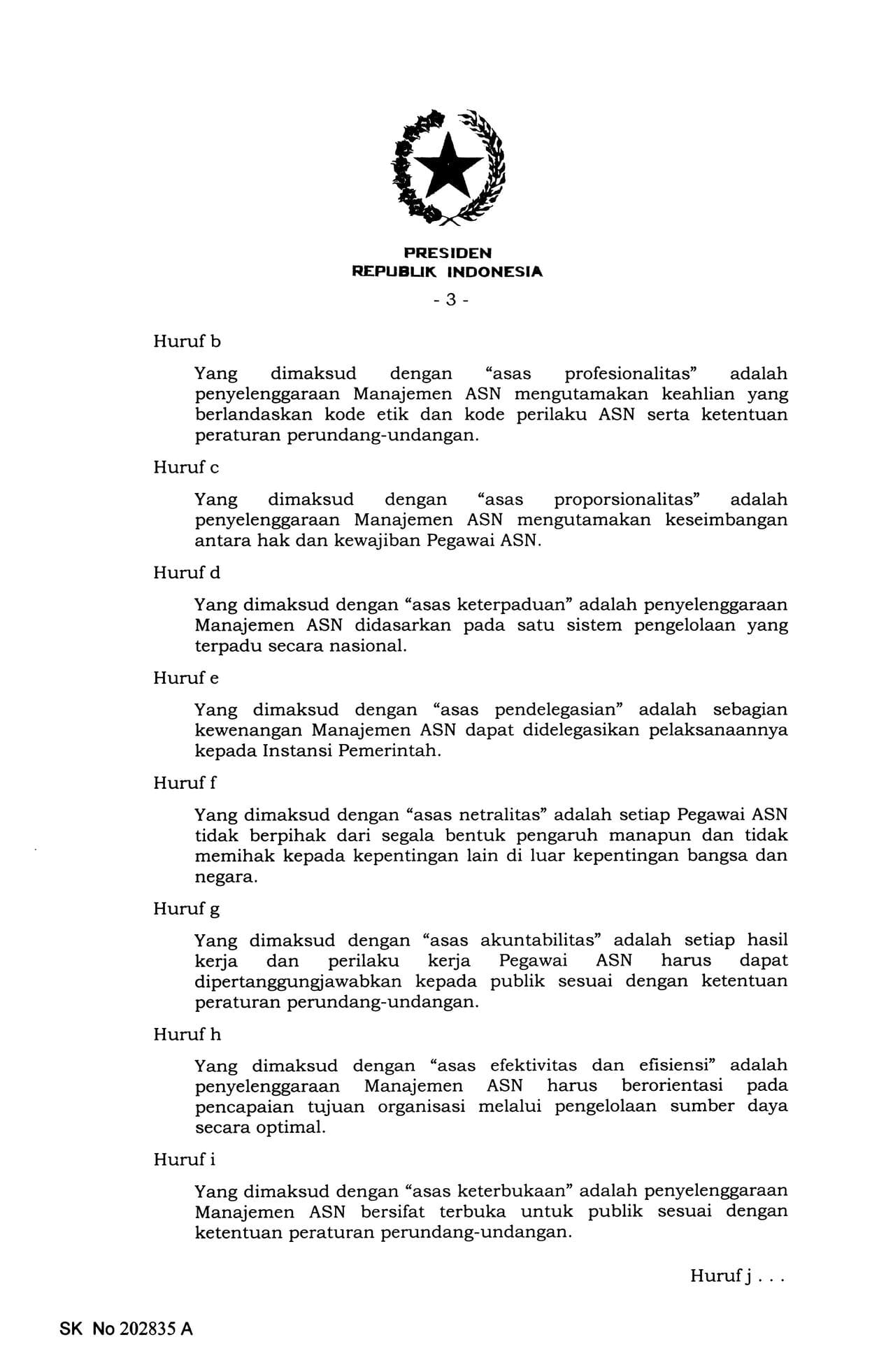 PRESIDEN
REPUBLIK INDONESIA

- 3 -

Huruf b

Yang dimaksud dengan “asas profesionalitas” adalah penyelenggaraan Manajemen ASN mengutamakan keahlian yang berlandaskan kode etik dan kode perilaku ASN serta ketentuan peraturan perundang-undangan.

Huruf c

Yang dimaksud dengan “asas proporsionalitas” adalah penyelenggaraan Manajemen ASN mengutamakan keseimbangan antara hak dan kewajiban Pegawai ASN.

Huruf d

Yang dimaksud dengan “asas keterpaduan” adalah penyelenggaraan Manajemen ASN didasarkan pada satu sistem pengelolaan yang terpadu secara nasional.

Huruf e

Yang dimaksud dengan “asas pendelegasian” adalah sebagian kewenangan Manajemen ASN dapat didelegasikan pelaksanaannya kepada Instansi Pemerintah.

Huruf f

Yang dimaksud dengan “asas netralitas” adalah setiap Pegawai ASN tidak berpihak dari segala bentuk pengaruh manapun dan tidak memihak kepada kepentingan lain di luar kepentingan bangsa dan negara.

Huruf g

Yang dimaksud dengan “asas akuntabilitas” adalah setiap hasil kerja dan perilaku kerja Pegawai ASN harus dapat dipertanggungjawabkan kepada publik sesuai dengan ketentuan peraturan perundang-undangan.

Huruf h

Yang dimaksud dengan “asas efektivitas dan efisiensi” adalah penyelenggaraan Manajemen ASN harus berorientasi pada pencapaian tujuan organisasi melalui pengelolaan sumber daya secara optimal.

Huruf i

Yang dimaksud dengan “asas keterbukaan” adalah penyelenggaraan Manajemen ASN bersifat terbuka untuk publik sesuai dengan ketentuan peraturan perundang-undangan.

Huruf j . . .

SK No 202835 A